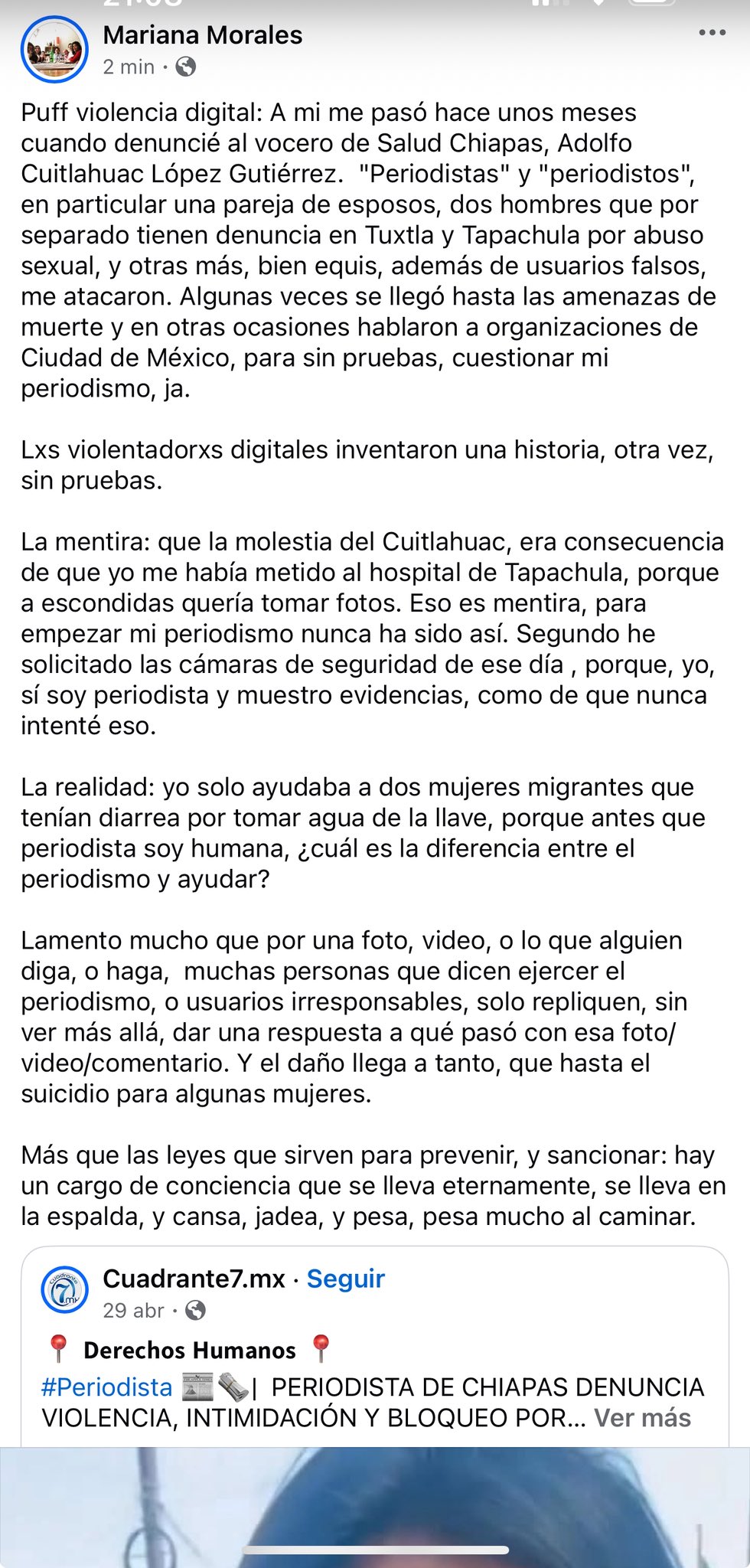 Mariana Morales
2 min ·

Puff violencia digital: A mi me pasó hace unos meses cuando denuncié al vocero de Salud Chiapas, Adolfo Cuitlahuac López Gutiérrez. "Periodistas" y "periodistos", en particular una pareja de esposos, dos hombres que por separado tienen denuncia en Tuxtla y Tapachula por abuso sexual, y otras más, bien equis, además de usuarios falsos, me atacaron. Algunas veces se llegó hasta las amenazas de muerte y en otras ocasiones hablaron a organizaciones de Ciudad de México, para sin pruebas, cuestionar mi periodismo, ja.

Lxs violentadorxs digitales inventaron una historia, otra vez, sin pruebas.

La mentira: que la molestia del Cuitlahuac, era consecuencia de que yo me había metido al hospital de Tapachula, porque a escondidas quería tomar fotos. Eso es mentira, para empezar mi periodismo nunca ha sido así. Segundo he solicitado las cámaras de seguridad de ese día , porque, yo, sí soy periodista y muestro evidencias, como de que nunca intenté eso.

La realidad: yo solo ayudaba a dos mujeres migrantes que tenían diarrea por tomar agua de la llave, porque antes que periodista soy humana, ¿cuál es la diferencia entre el periodismo y ayudar?

Lamento mucho que por una foto, video, o lo que alguien diga, o haga, muchas personas que dicen ejercer el periodismo, o usuarios irresponsables, solo repliquen, sin ver más allá, dar una respuesta a qué pasó con esa foto/video/comentario. Y el daño llega a tanto, que hasta el suicidio para algunas mujeres.

Más que las leyes que sirven para prevenir, y sancionar: hay un cargo de conciencia que se lleva eternamente, se lleva en la espalda, y cansa, jadea, y pesa, pesa mucho al caminar.

Cuadrante7.mx · Seguir
29 abr ·

📍 Derechos Humanos 📍
#Periodista 📰🗞️| PERIODISTA DE CHIAPAS DENUNCIA VIOLENCIA, INTIMIDACIÓN Y BLOQUEO POR... Ver más